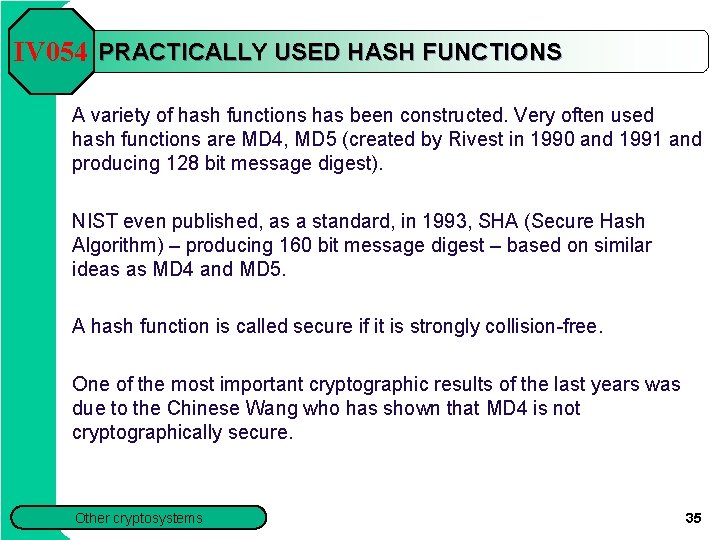 IV054 PRACTICALLY USED HASH FUNCTIONS

A variety of hash functions has been constructed. Very often used hash functions are MD4, MD5 (created by Rivest in 1990 and 1991 and producing 128 bit message digest).

NIST even published, as a standard, in 1993, SHA (Secure Hash Algorithm) – producing 160 bit message digest – based on similar ideas as MD4 and MD5.

A hash function is called secure if it is strongly collision-free.

One of the most important cryptographic results of the last years was due to the Chinese Wang who has shown that MD4 is not cryptographically secure.

Other cryptosystems

35